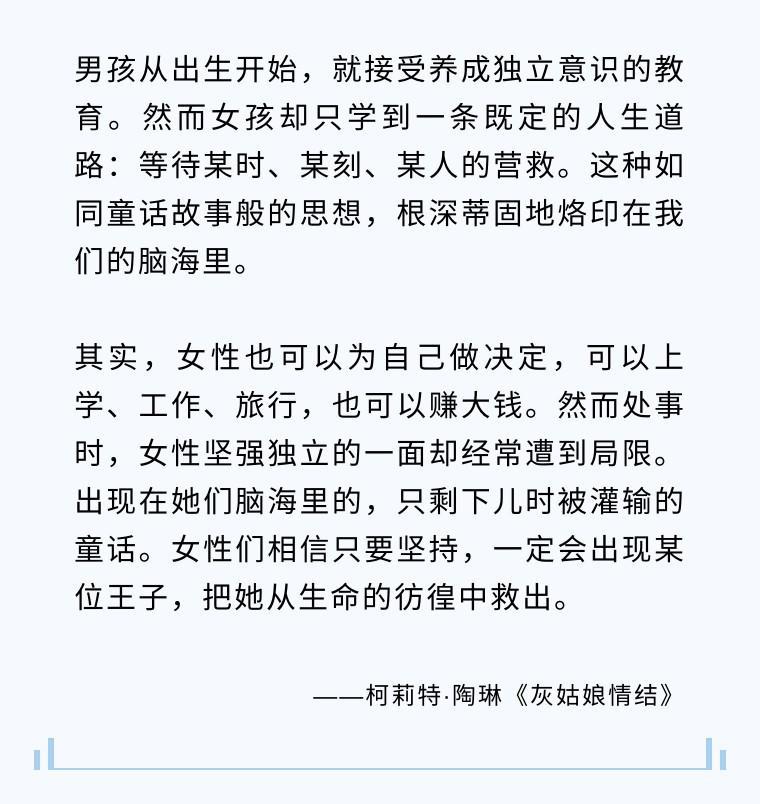 男孩从出生开始，就接受养成独立意识的教育。然而女孩却只学到一条既定的人生道路：等待某时、某刻、某人的营救。这种如同童话故事般的思想，根深蒂固地烙印在我们的脑海里。

其实，女性也可以为自己做决定，可以上学、工作、旅行，也可以赚大钱。然而处事时，女性坚强独立的一面却经常遭到局限。出现在她们脑海里的，只剩下儿时被灌输的童话。女性们相信只要坚持，一定会出现某位王子，把她从生命的彷徨中救出。

——柯莉特·陶琳《灰姑娘情结》